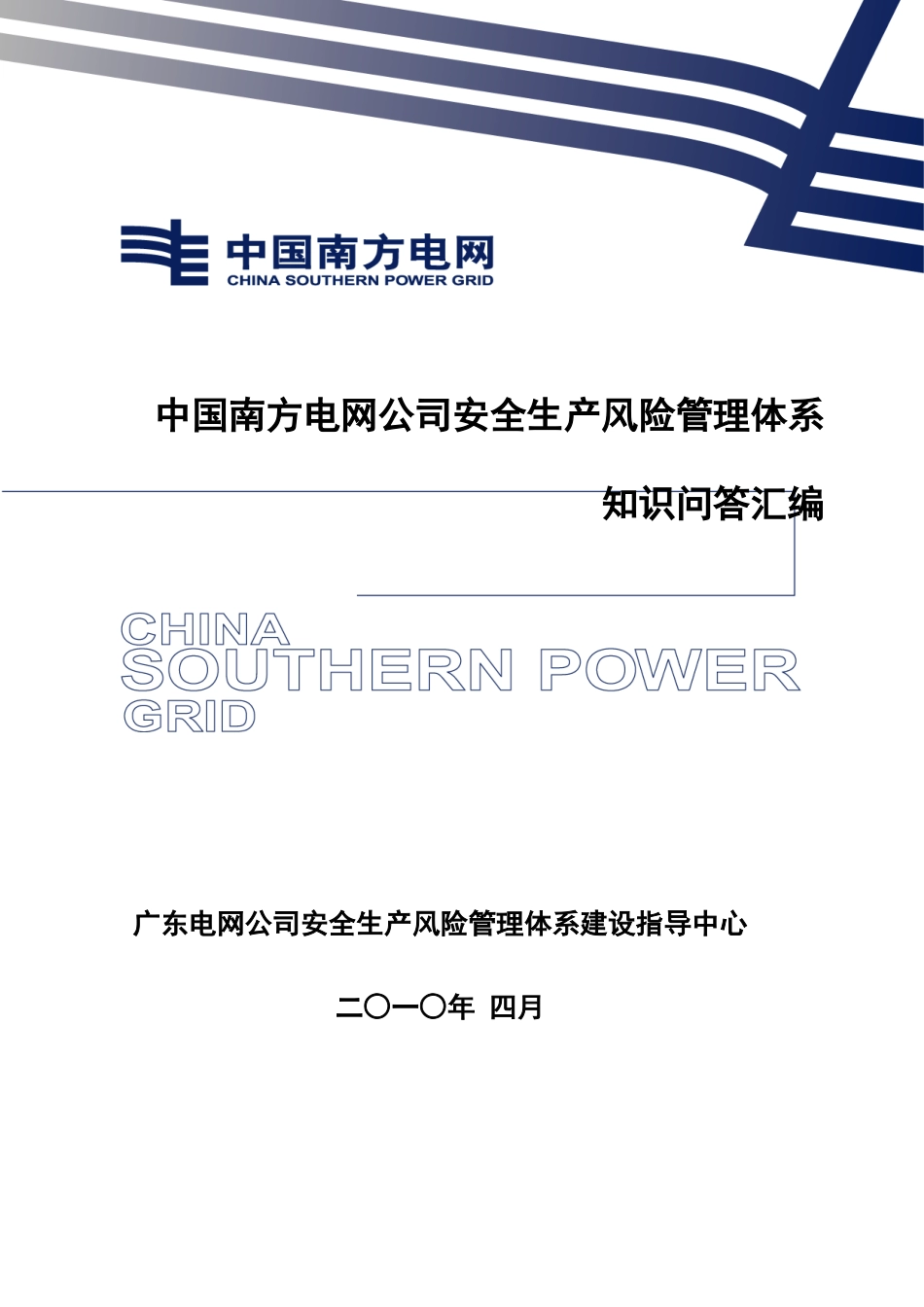 中国南方电网
CHINA SOUTHERN POWER GRID

中国南方电网公司安全生产风险管理体系

知识问答汇编

CHINA
SOUTHERN POWER
GRID

广东电网公司安全生产风险管理体系建设指导中心

二〇一〇年 四月